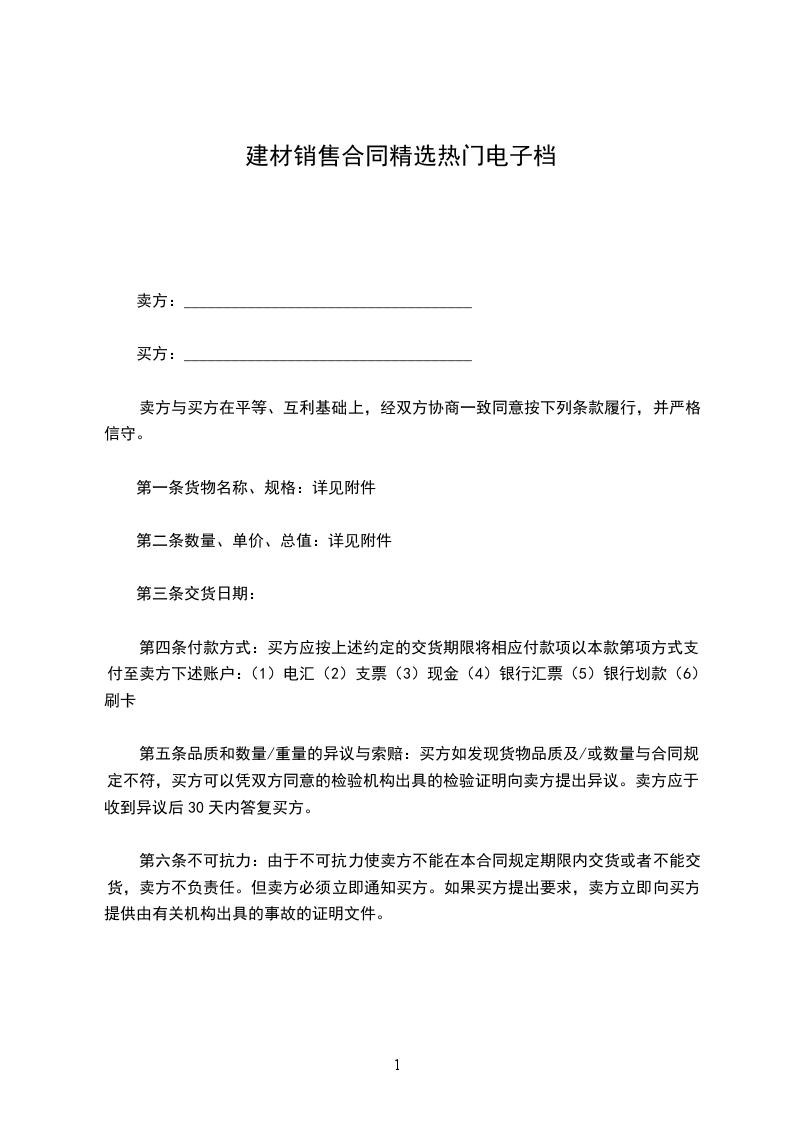 建材销售合同精选热门电子档

卖方：___________________________________

买方：___________________________________

卖方与买方在平等、互利基础上，经双方协商一致同意按下列条款履行，并严格信守。

第一条货物名称、规格：详见附件

第二条数量、单价、总值：详见附件

第三条交货日期：

第四条付款方式：买方应按上述约定的交货期限将相应付款项以本款第项方式支付至卖方下述账户：(1)电汇(2)支票(3)现金(4)银行汇票(5)银行划款(6)刷卡

第五条品质和数量/重量的异议与索赔：买方如发现货物品质及/或数量与合同规定不符，买方可以凭双方同意的检验机构出具的检验证明向卖方提出异议。卖方应于收到异议后30天内答复买方。

第六条不可抗力：由于不可抗力使卖方不能在本合同规定期限内交货或者不能交货，卖方不负责任。但卖方必须立即通知买方。如果买方提出要求，卖方立即向买方提供由有关机构出具的事故的证明文件。

1